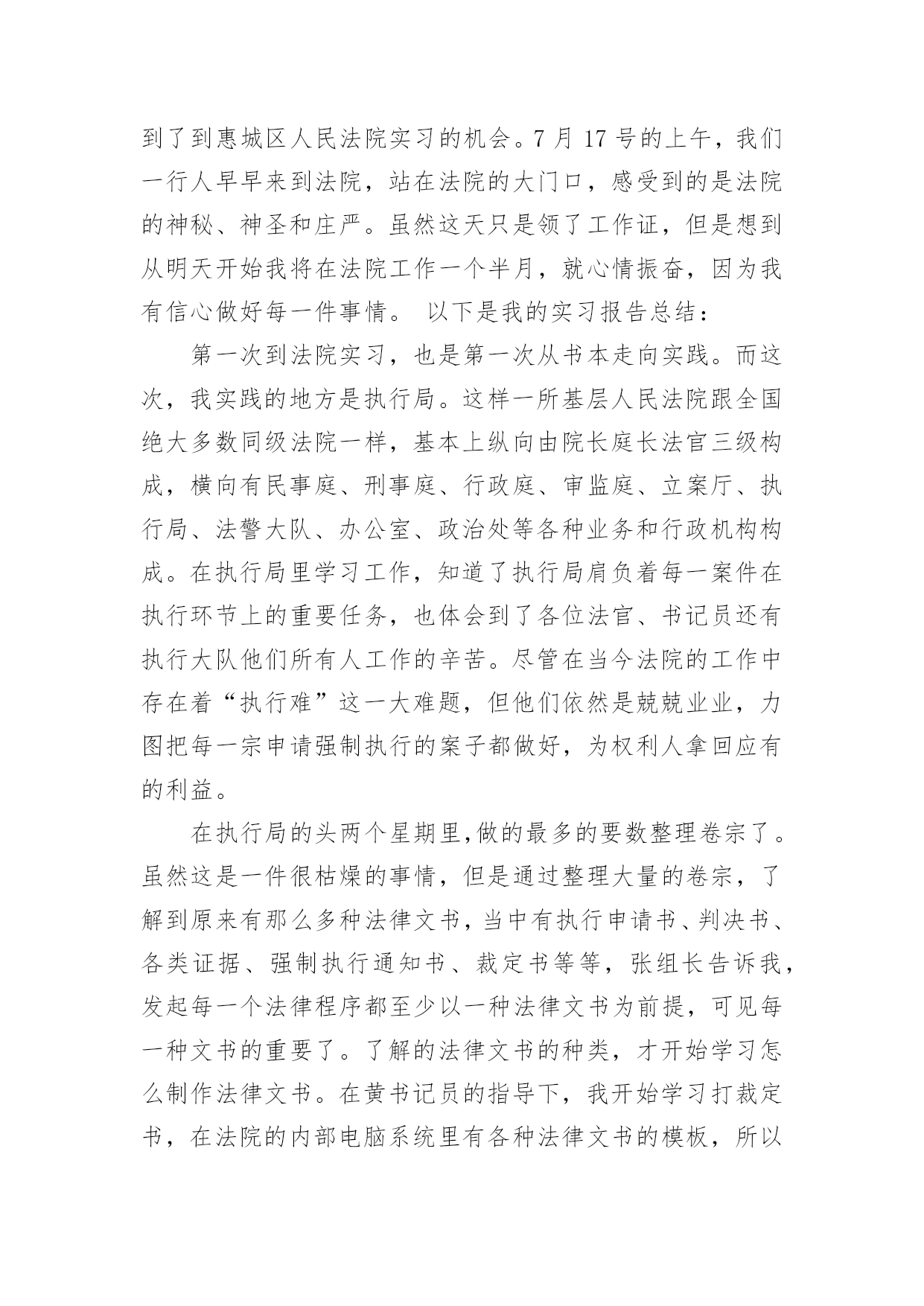 到了到惠城区人民法院实习的机会。7 月 17 号的上午，我们一行人早早来到法院，站在法院的大门口，感受到的是法院的神秘、神圣和庄严。虽然这天只是领了工作证，但是想到从明天开始我将在法院工作一个半月，就心情振奋，因为我有信心做好每一件事情。 以下是我的实习报告总结：

第一次到法院实习，也是第一次从书本走向实践。而这次，我实践的地方是执行局。这样一所基层人民法院跟全国绝大多数同级法院一样，基本上纵向由院长庭长法官三级构成，横向有民事庭、刑事庭、行政庭、审监庭、立案厅、执行局、法警大队、办公室、政治处等各种业务和行政机构构成。在执行局里学习工作，知道了执行局肩负着每一案件在执行环节上的重要任务，也体会到了各位法官、书记员还有执行大队他们所有人工作的辛苦。尽管在当今法院的工作中存在着“执行难”这一大难题，但他们依然是兢兢业业，力图把每一宗申请强制执行的案子都做好，为权利人拿回应有的利益。

在执行局的头两个星期里,做的最多的要数整理卷宗了。虽然这是一件很枯燥的事情，但是通过整理大量的卷宗，了解到原来有那么多种法律文书，当中有执行申请书、判决书、各类证据、强制执行通知书、裁定书等等，张组长告诉我，发起每一个法律程序都至少以一种法律文书为前提，可见每一种文书的重要了。了解的法律文书的种类，才开始学习怎么制作法律文书。在黄书记员的指导下，我开始学习打裁定书，在法院的内部电脑系统里有各种法律文书的模板，所以